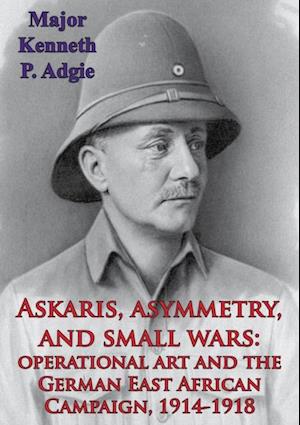 Major Kenneth P. Adgie

ASKARIS, ASYMMETRY, AND SMALL WARS: OPERATIONAL ART AND THE GERMAN EAST AFRICAN CAMPAIGN, 1914-1918